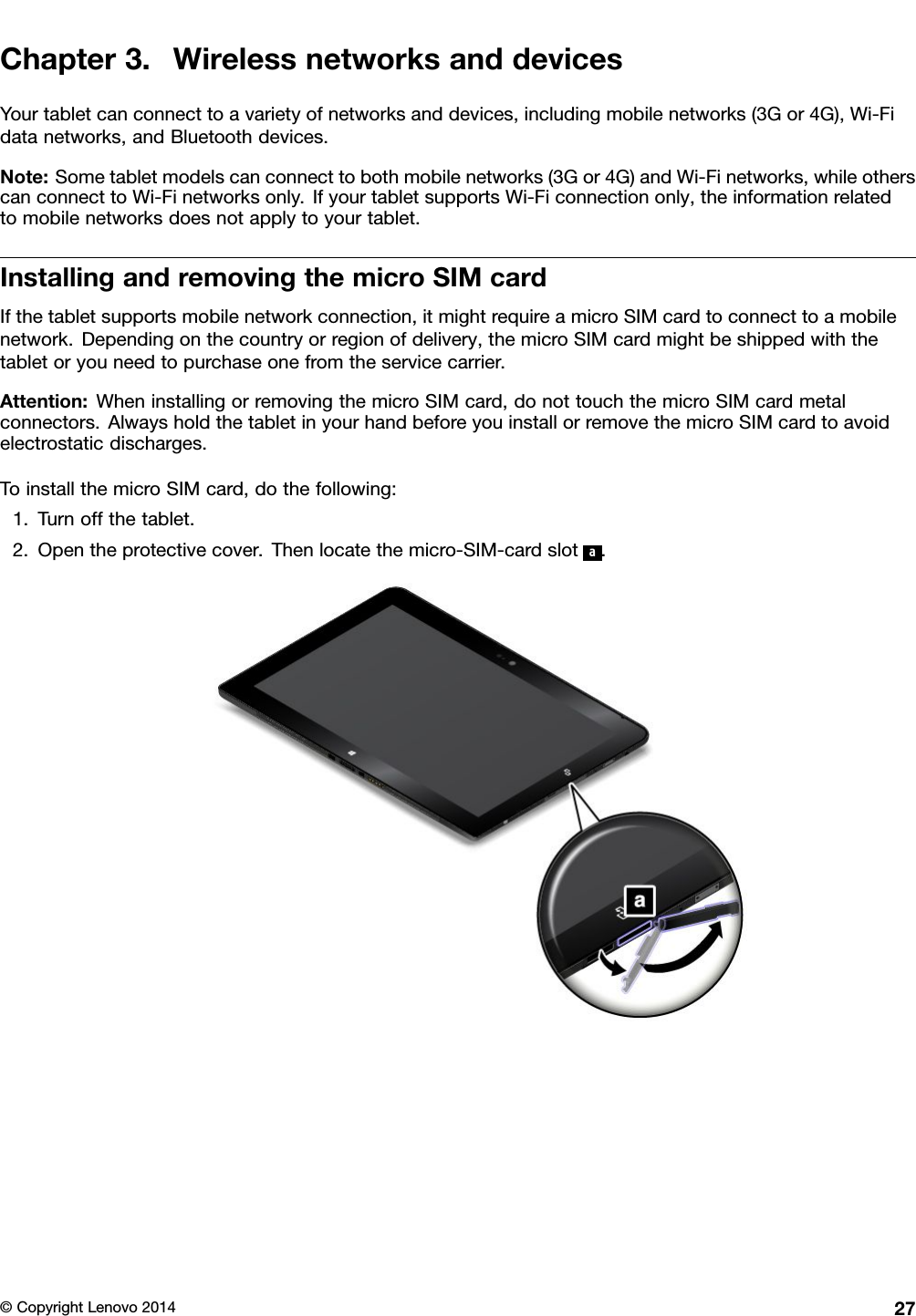 Chapter 3. Wireless networks and devices

Your tablet can connect to a variety of networks and devices, including mobile networks (3G or 4G), Wi-Fi data networks, and Bluetooth devices.

Note: Some tablet models can connect to both mobile networks (3G or 4G) and Wi-Fi networks, while others can connect to Wi-Fi networks only. If your tablet supports Wi-Fi connection only, the information related to mobile networks does not apply to your tablet.

Installing and removing the micro SIM card

If the tablet supports mobile network connection, it might require a micro SIM card to connect to a mobile network. Depending on the country or region of delivery, the micro SIM card might be shipped with the tablet or you need to purchase one from the service carrier.

Attention: When installing or removing the micro SIM card, do not touch the micro SIM card metal connectors. Always hold the tablet in your hand before you install or remove the micro SIM card to avoid electrostatic discharges.

To install the micro SIM card, do the following:

1. Turn off the tablet.

2. Open the protective cover. Then locate the micro-SIM-card slot a.

a

© Copyright Lenovo 2014 27